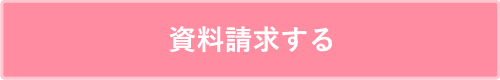 資料請求する